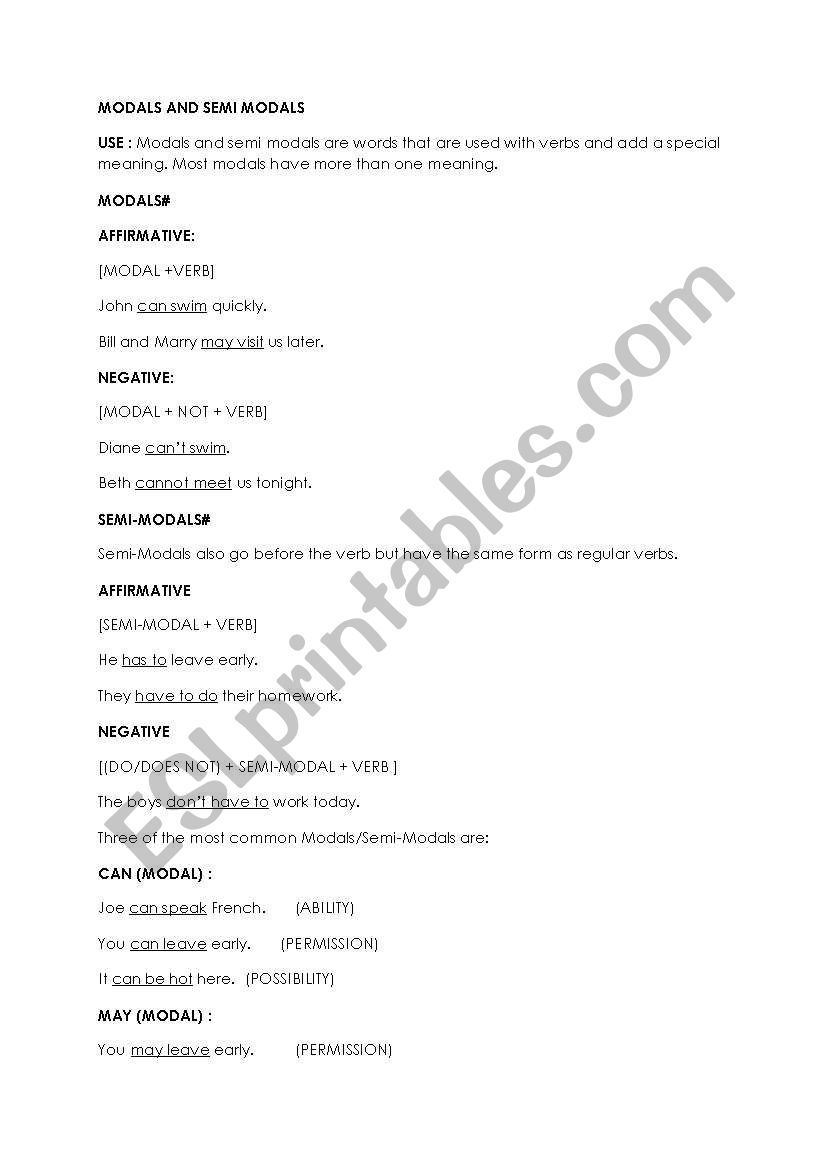 MODALS AND SEMI MODALS

USE : Modals and semi modals are words that are used with verbs and add a special meaning. Most modals have more than one meaning.

MODALS#

AFFIRMATIVE:

[MODAL +VERB]

John can swim quickly.

Bill and Marry may visit us later.

NEGATIVE:

[MODAL + NOT + VERB]

Diane can't swim.

Beth cannot meet us tonight.

SEMI-MODALS#

Semi-Modals also go before the verb but have the same form as regular verbs.

AFFIRMATIVE

[SEMI-MODAL + VERB]

He has to leave early.

They have to do their homework.

NEGATIVE

[(DO/DOES NOT) + SEMI-MODAL + VERB ]

The boys don't have to work today.

Three of the most common Modals/Semi-Modals are:

CAN (MODAL) :

Joe can speak French. (ABILITY)

You can leave early. (PERMISSION)

It can be hot here. (POSSIBILITY)

MAY (MODAL) :

You may leave early. (PERMISSION)

ESLprintables.com